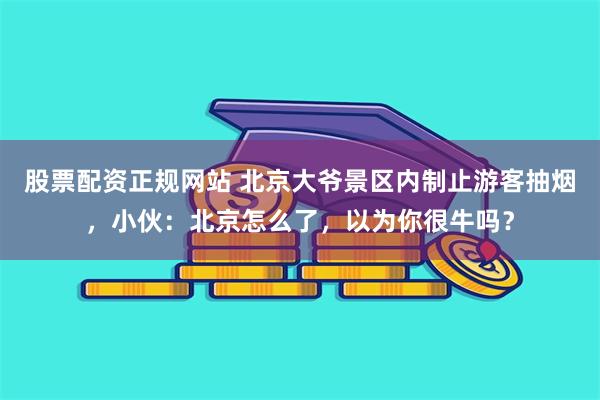 股票配资正规网站 北京大爷景区内制止游客抽烟，小伙：北京怎么了，以为你很牛吗？